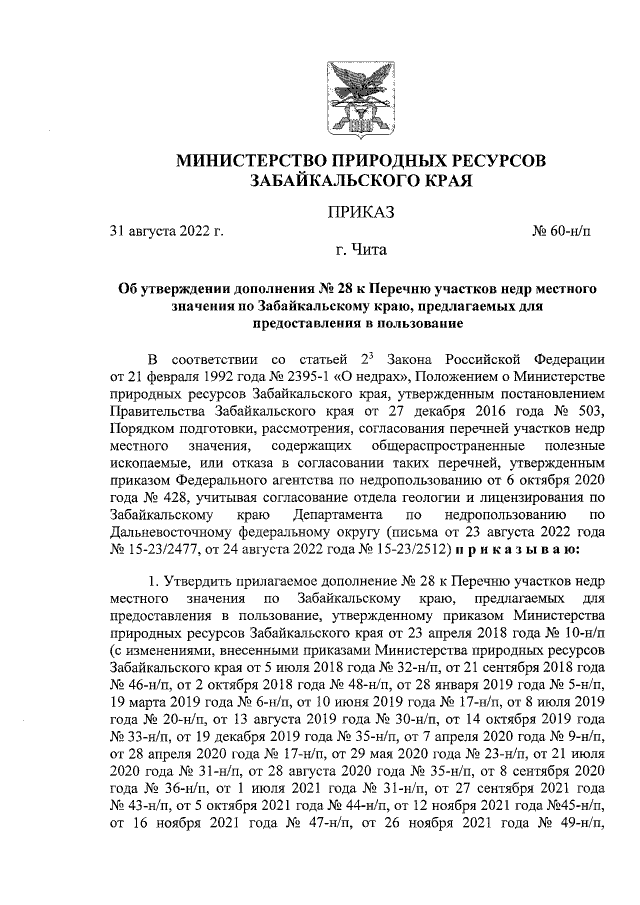 МИНИСТЕРСТВО ПРИРОДНЫХ РЕСУРСОВ ЗАБАЙКАЛЬСКОГО КРАЯ

ПРИКАЗ

31 августа 2022 г.	№ 60-н/п

г. Чита

Об утверждении дополнения № 28 к Перечню участков недр местного значения по Забайкальскому краю, предлагаемых для предоставления в пользование

В соответствии со статьей $2^3$ Закона Российской Федерации от 21 февраля 1992 года № 2395-1 «О недрах», Положением о Министерстве природных ресурсов Забайкальского края, утвержденным постановлением Правительства Забайкальского края от 27 декабря 2016 года № 503, Порядком подготовки, рассмотрения, согласования перечней участков недр местного значения, содержащих общераспространенные полезные ископаемые, или отказа в согласовании таких перечней, утвержденным приказом Федерального агентства по недропользованию от 6 октября 2020 года № 428, учитывая согласование отдела геологии и лицензирования по Забайкальскому краю Департамента по недропользованию по Дальневосточному федеральному округу (письма от 23 августа 2022 года № 15-23/2477, от 24 августа 2022 года № 15-23/2512) п р и к а з ы в а ю:

1. Утвердить прилагаемое дополнение № 28 к Перечню участков недр местного значения по Забайкальскому краю, предлагаемых для предоставления в пользование, утвержденному приказом Министерства природных ресурсов Забайкальского края от 23 апреля 2018 года № 10-н/п (с изменениями, внесенными приказами Министерства природных ресурсов Забайкальского края от 5 июля 2018 года № 32-н/п, от 21 сентября 2018 года № 46-н/п, от 2 октября 2018 года № 48-н/п, от 28 января 2019 года № 5-н/п, 19 марта 2019 года № 6-н/п, от 10 июня 2019 года № 17-н/п, от 8 июля 2019 года № 20-н/п, от 13 августа 2019 года № 30-н/п, от 14 октября 2019 года № 33-н/п, от 19 декабря 2019 года № 35-н/п, от 7 апреля 2020 года № 9-н/п, от 28 апреля 2020 года № 17-н/п, от 29 мая 2020 года № 23-н/п, от 21 июля 2020 года № 31-н/п, от 28 августа 2020 года № 35-н/п, от 8 сентября 2020 года № 36-н/п, от 1 июля 2021 года № 31-н/п, от 27 сентября 2021 года № 43-н/п, от 5 октября 2021 года № 44-н/п, от 12 ноября 2021 года №45-н/п, от 16 ноября 2021 года № 47-н/п, от 26 ноября 2021 года № 49-н/п,